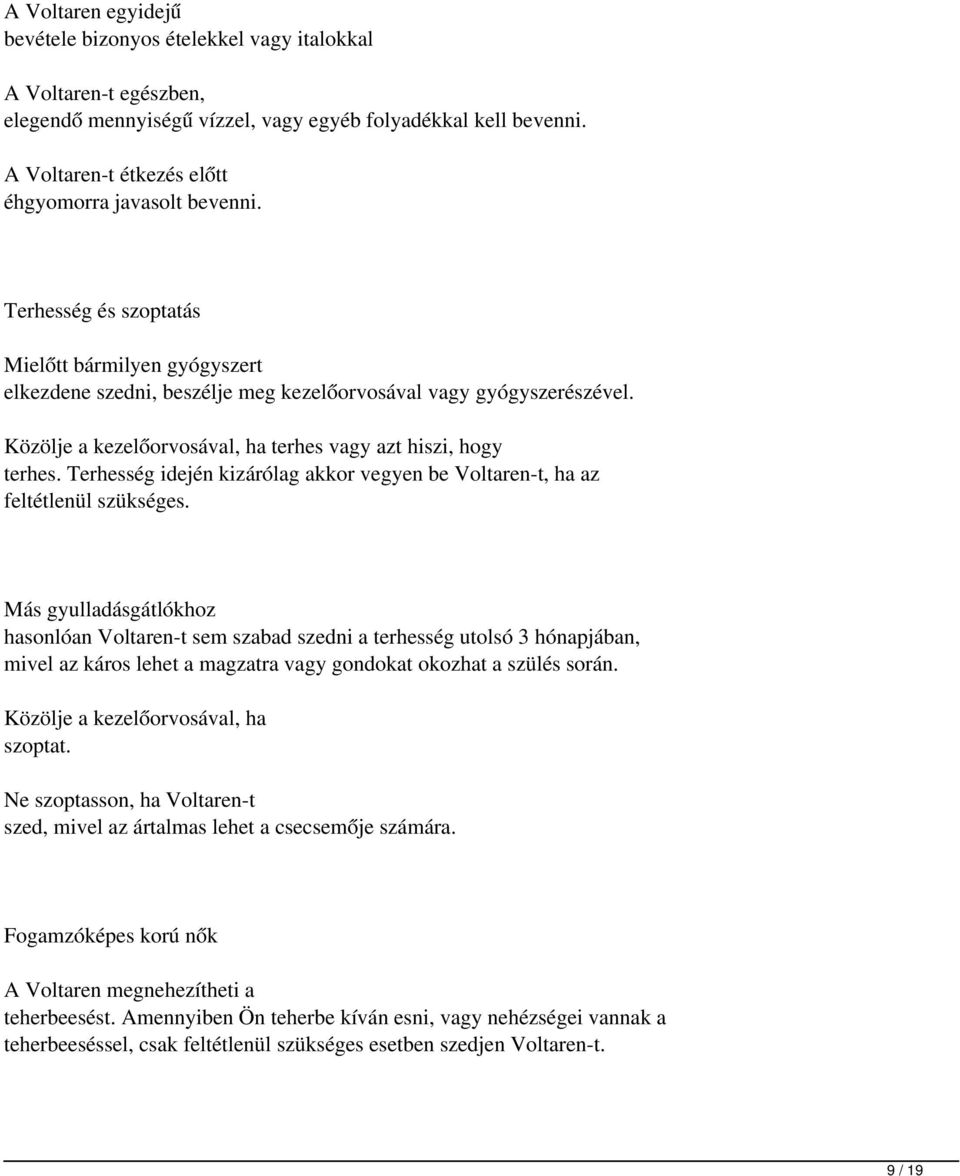 A Voltaren egyidejű bevétele bizonyos ételekkel vagy italokkal

A Voltaren-t egészben, elegendő mennyiségű vízzel, vagy egyéb folyadékkal kell bevenni.

A Voltaren-t étkezés előtt éhgyomorra javasolt bevenni.

Terhesség és szoptatás

Mielőtt bármilyen gyógyszert elkezdene szedni, beszélje meg kezelőorvosával vagy gyógyszerészével.

Közölje a kezelőorvosával, ha terhes vagy azt hiszi, hogy terhes. Terhesség idején kizárólag akkor vegyen be Voltaren-t, ha az feltétlenül szükséges.

Más gyulladásgátlókhoz hasonlóan Voltaren-t sem szabad szedni a terhesség utolsó 3 hónapjában, mivel az káros lehet a magzatra vagy gondokat okozhat a szülés során.

Közölje a kezelőorvosával, ha szoptat.

Ne szoptasson, ha Voltaren-t szed, mivel az ártalmas lehet a csecsemője számára.

Fogamzóképes korú nők

A Voltaren megnehezítheti a teherbeesést. Amennyiben Ön teherbe kíván esni, vagy nehézségei vannak a teherbeeséssel, csak feltétlenül szükséges esetben szedjen Voltaren-t.

9 / 19